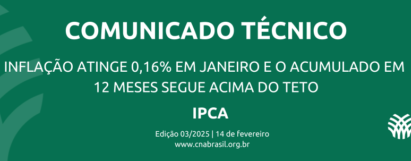 COMUNICADO TÉCNICO

INFLAÇÃO ATINGE 0,16% EM JANEIRO E O ACUMULADO EM 12 MESES SEGUE ACIMA DO TETO

IPCA

Edição 03/2025 | 14 de fevereiro
www.cnabrasil.org.br